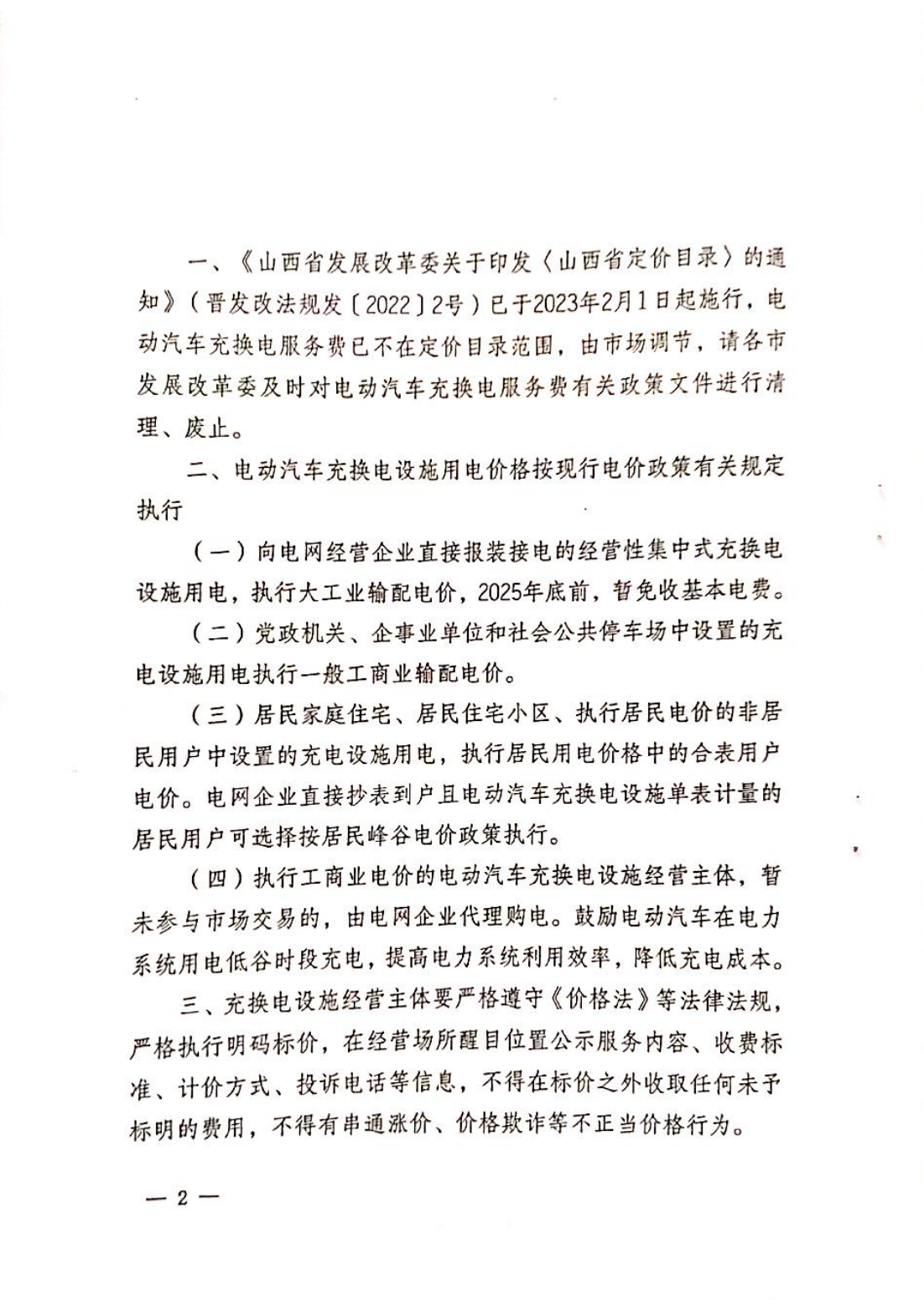 一、《山西省发展改革委关于印发〈山西省定价目录〉的通知》（晋发改法规发〔2022〕2号）已于2023年2月1日起施行，电动汽车充换电服务费已不在定价目录范围，由市场调节，请各市发展改革委及时对电动汽车充换电服务费有关政策文件进行清理、废止。

二、电动汽车充换电设施用电价格按现行电价政策有关规定执行

（一）向电网经营企业直接报装接电的经营性集中式充换电设施用电，执行大工业输配电价，2025年底前，暂免收基本电费。

（二）党政机关、企事业单位和社会公共停车场中设置的充电设施用电执行一般工商业输配电价。

（三）居民家庭住宅、居民住宅小区、执行居民电价的非居民用户中设置的充电设施用电，执行居民用电价格中的合表用户电价。电网企业直接抄表到户且电动汽车充换电设施单表计量的居民用户可选择按居民峰谷电价政策执行。

（四）执行工商业电价的电动汽车充换电设施经营主体，暂未参与市场交易的，由电网企业代理购电。鼓励电动汽车在电力系统用电低谷时段充电，提高电力系统利用效率，降低充电成本。

三、充换电设施经营主体要严格遵守《价格法》等法律法规，严格执行明码标价，在经营场所醒目位置公示服务内容、收费标准、计价方式、投诉电话等信息，不得在标价之外收取任何未予标明的费用，不得有串通涨价、价格欺诈等不正当价格行为。

— 2 —